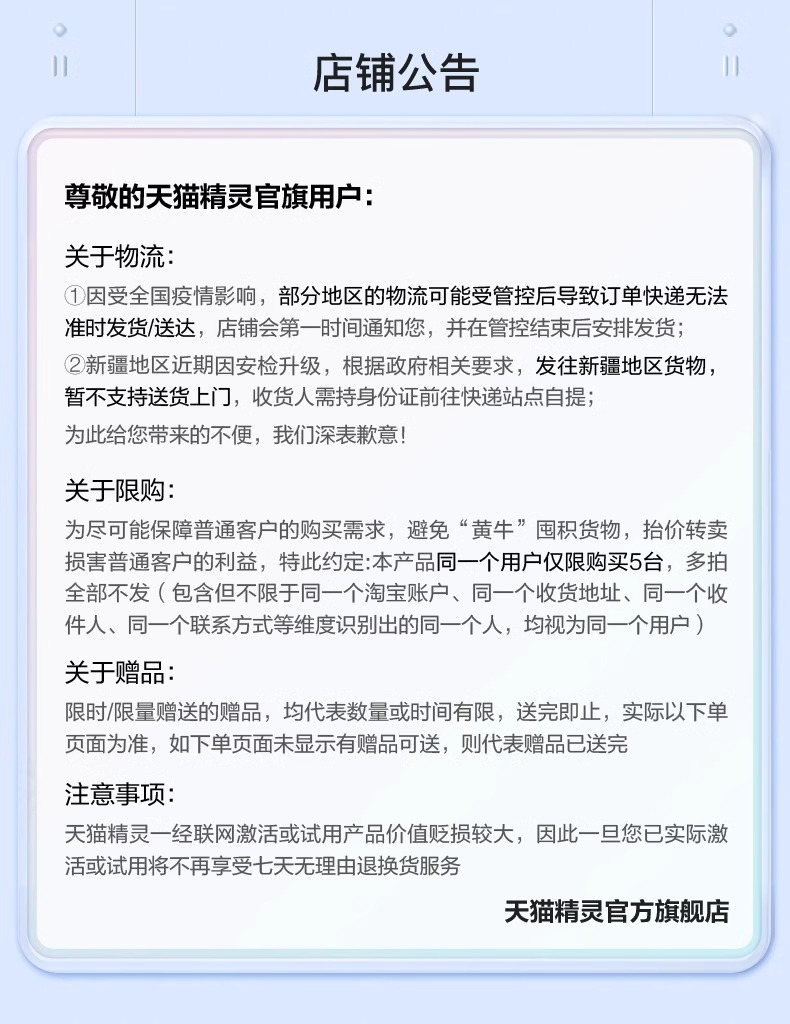 店铺公告

尊敬的天猫精灵官旗用户：

关于物流：
①因受全国疫情影响，部分地区的物流可能受管控后导致订单快递无法准时发货/送达，店铺会第一时间通知您，并在管控结束后安排发货；
②新疆地区近期因安检升级，根据政府相关要求，发往新疆地区货物，暂不支持送货上门，收货人需持身份证前往快递站点自提；
为此给您带来的不便，我们深表歉意！

关于限购：
为尽可能保障普通客户的购买需求，避免“黄牛”囤积货物，抬价转卖损害普通客户的利益，特此约定:本产品同一个用户仅限购买5台，多拍全部不发（包含但不限于同一个淘宝账户、同一个收货地址、同一个收件人、同一个联系方式等维度识别出的同一个人，均视为同一个用户）

关于赠品：
限时/限量赠送的赠品，均代表数量或时间有限，送完即止，实际以下单页面为准，如下单页面未显示有赠品可送，则代表赠品已送完

注意事项：
天猫精灵一经联网激活或试用产品价值贬损较大，因此一旦您已实际激活或试用将不再享受七天无理由退换货服务

天猫精灵官方旗舰店